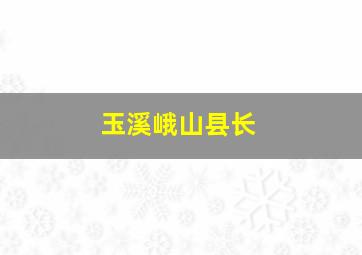 玉溪峨山县长